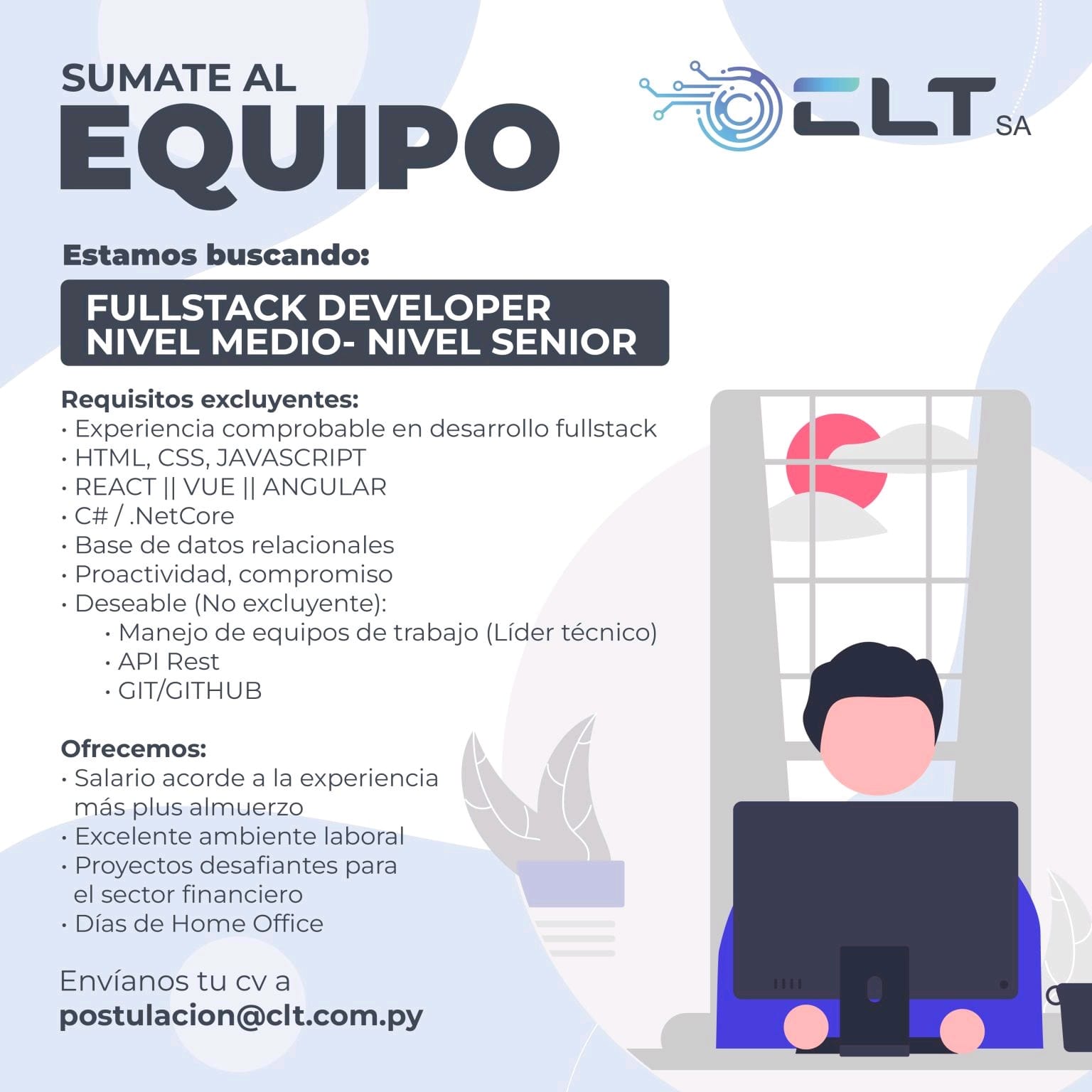 SUMATE AL
EQUIPO

CLT SA

Estamos buscando:

FULLSTACK DEVELOPER
NIVEL MEDIO- NIVEL SENIOR

Requisitos excluyentes:
• Experiencia comprobable en desarrollo fullstack
• HTML, CSS, JAVASCRIPT
• REACT || VUE || ANGULAR
• C# / .NetCore
• Base de datos relacionales
• Proactividad, compromiso
• Deseable (No excluyente):
• Manejo de equipos de trabajo (Líder técnico)
• API Rest
• GIT/GITHUB

Ofrecemos:
• Salario acorde a la experiencia más plus almuerzo
• Excelente ambiente laboral
• Proyectos desafiantes para el sector financiero
• Días de Home Office

Envíanos tu cv a
postulacion@clt.com.py